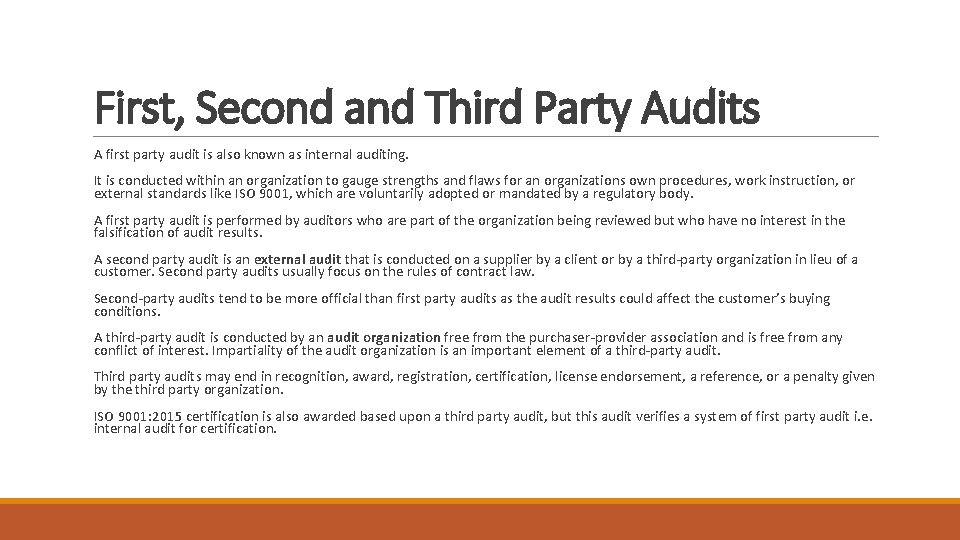 First, Second and Third Party Audits

A first party audit is also known as internal auditing.

It is conducted within an organization to gauge strengths and flaws for an organizations own procedures, work instruction, or external standards like ISO 9001, which are voluntarily adopted or mandated by a regulatory body.

A first party audit is performed by auditors who are part of the organization being reviewed but who have no interest in the falsification of audit results.

A second party audit is an external audit that is conducted on a supplier by a client or by a third-party organization in lieu of a customer. Second party audits usually focus on the rules of contract law.

Second-party audits tend to be more official than first party audits as the audit results could affect the customer's buying conditions.

A third-party audit is conducted by an audit organization free from the purchaser-provider association and is free from any conflict of interest. Impartiality of the audit organization is an important element of a third-party audit.

Third party audits may end in recognition, award, registration, certification, license endorsement, a reference, or a penalty given by the third party organization.

ISO 9001:2015 certification is also awarded based upon a third party audit, but this audit verifies a system of first party audit i.e. internal audit for certification.